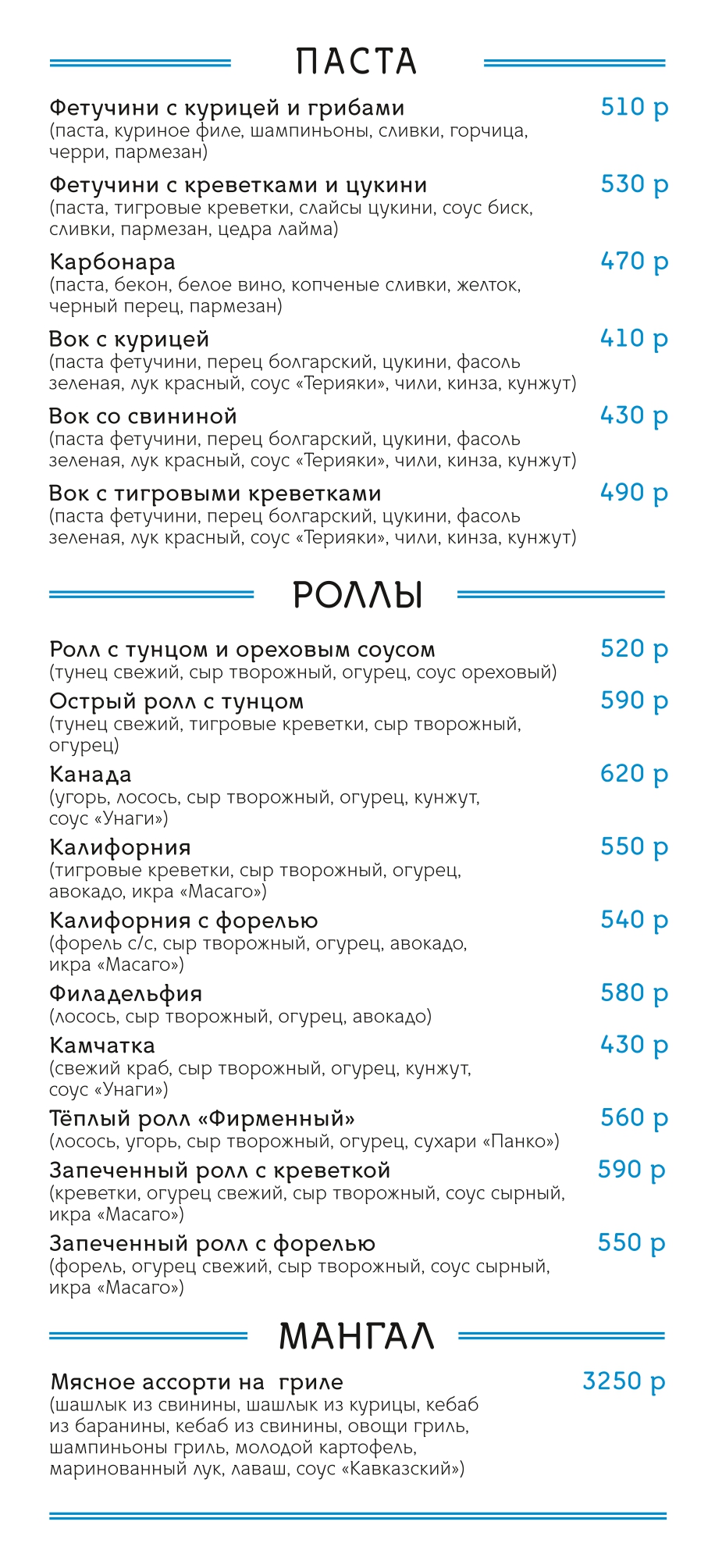 ПАСТА

Фетучини с курицей и грибами 510 р
(паста, куриное филе, шампиньоны, сливки, горчица, черри, пармезан)

Фетучини с креветками и цукини 530 р
(паста, тигровые креветки, слайсы цукини, соус биск, сливки, пармезан, цедра лайма)

Карбонара 470 р
(паста, бекон, белое вино, копченые сливки, желток, черный перец, пармезан)

Вок с курицей 410 р
(паста фетучини, перец болгарский, цукини, фасоль зеленая, лук красный, соус «Терияки», чили, кинза, кунжут)

Вок со свининой 430 р
(паста фетучини, перец болгарский, цукини, фасоль зеленая, лук красный, соус «Терияки», чили, кинза, кунжут)

Вок с тигровыми креветками 490 р
(паста фетучини, перец болгарский, цукини, фасоль зеленая, лук красный, соус «Терияки», чили, кинза, кунжут)

РОЛЛЫ

Ролл с тунцом и ореховым соусом 520 р
(тунец свежий, сыр творожный, огурец, соус ореховый)

Острый ролл с тунцом 590 р
(тунец свежий, тигровые креветки, сыр творожный, огурец)

Канада 620 р
(угорь, лосось, сыр творожный, огурец, кунжут, соус «Унаги»)

Калифорния 550 р
(тигровые креветки, сыр творожный, огурец, авокадо, икра «Масаго»)

Калифорния с форелью 540 р
(форель с/с, сыр творожный, огурец, авокадо, икра «Масаго»)

Филадельфия 580 р
(лосось, сыр творожный, огурец, авокадо)

Камчатка 430 р
(свежий краб, сыр творожный, огурец, кунжут, соус «Унаги»)

Тёплый ролл «Фирменный» 560 р
(лосось, угорь, сыр творожный, огурец, сухари «Панко»)

Запеченный ролл с креветкой 590 р
(креветки, огурец свежий, сыр творожный, соус сырный, икра «Масаго»)

Запеченный ролл с форелью 550 р
(форель, огурец свежий, сыр творожный, соус сырный, икра «Масаго»)

МАНГАЛ

Мясное ассорти на гриле 3250 р
(шашлык из свинины, шашлык из курицы, кебаб из баранины, кебаб из свинины, овощи гриль, шампиньоны гриль, молодой картофель, маринованный лук, лаваш, соус «Кавказский»)